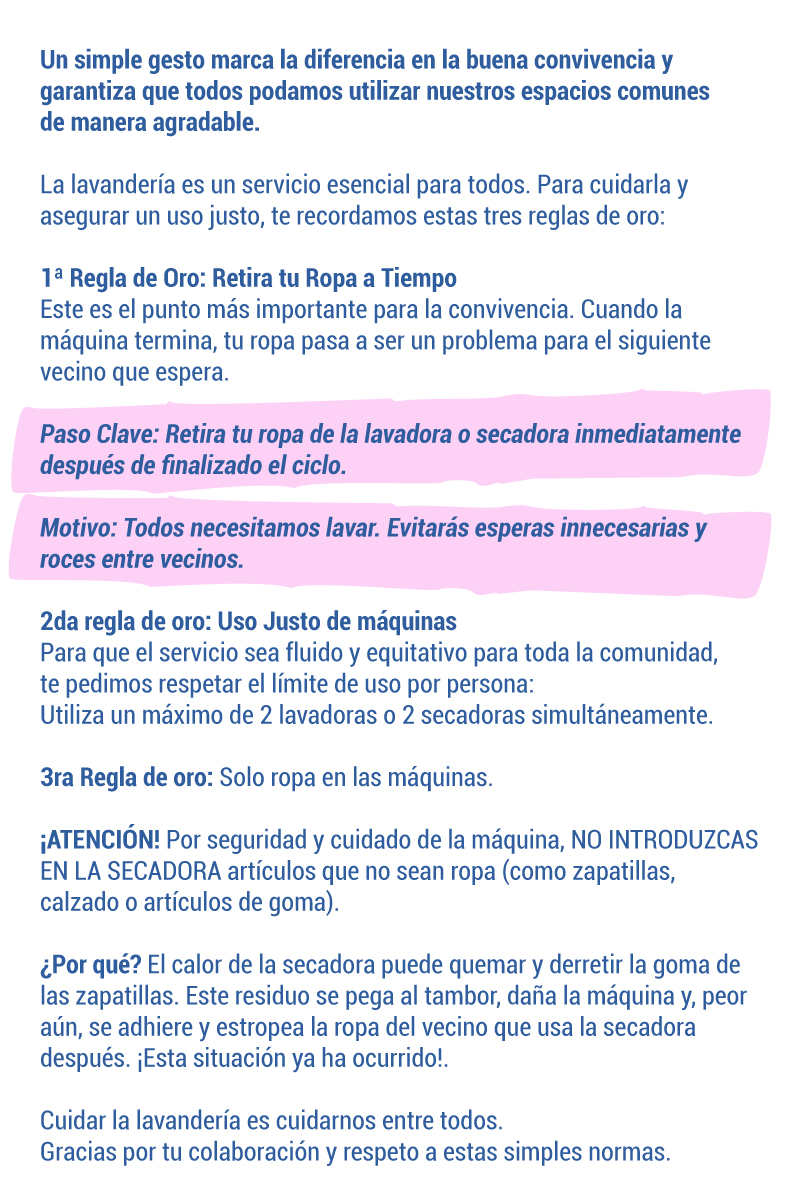 Un simple gesto marca la diferencia en la buena convivencia y garantiza que todos podamos utilizar nuestros espacios comunes de manera agradable.

La lavandería es un servicio esencial para todos. Para cuidarla y asegurar un uso justo, te recordamos estas tres reglas de oro:

1ª Regla de Oro: Retira tu Ropa a Tiempo
Este es el punto más importante para la convivencia. Cuando la máquina termina, tu ropa pasa a ser un problema para el siguiente vecino que espera.

Paso Clave: Retira tu ropa de la lavadora o secadora inmediatamente después de finalizado el ciclo.

Motivo: Todos necesitamos lavar. Evitarás esperas innecesarias y roces entre vecinos.

2da regla de oro: Uso Justo de máquinas
Para que el servicio sea fluido y equitativo para toda la comunidad, te pedimos respetar el límite de uso por persona:
Utiliza un máximo de 2 lavadoras o 2 secadoras simultáneamente.

3ra Regla de oro: Solo ropa en las máquinas.

¡ATENCIÓN! Por seguridad y cuidado de la máquina, NO INTRODUZCAS EN LA SECADORA artículos que no sean ropa (como zapatillas, calzado o artículos de goma).

¿Por qué? El calor de la secadora puede quemar y derretir la goma de las zapatillas. Este residuo se pega al tambor, daña la máquina y, peor aún, se adhiere y estropea la ropa del vecino que usa la secadora después. ¡Esta situación ya ha ocurrido!.

Cuidar la lavandería es cuidarnos entre todos.
Gracias por tu colaboración y respeto a estas simples normas.